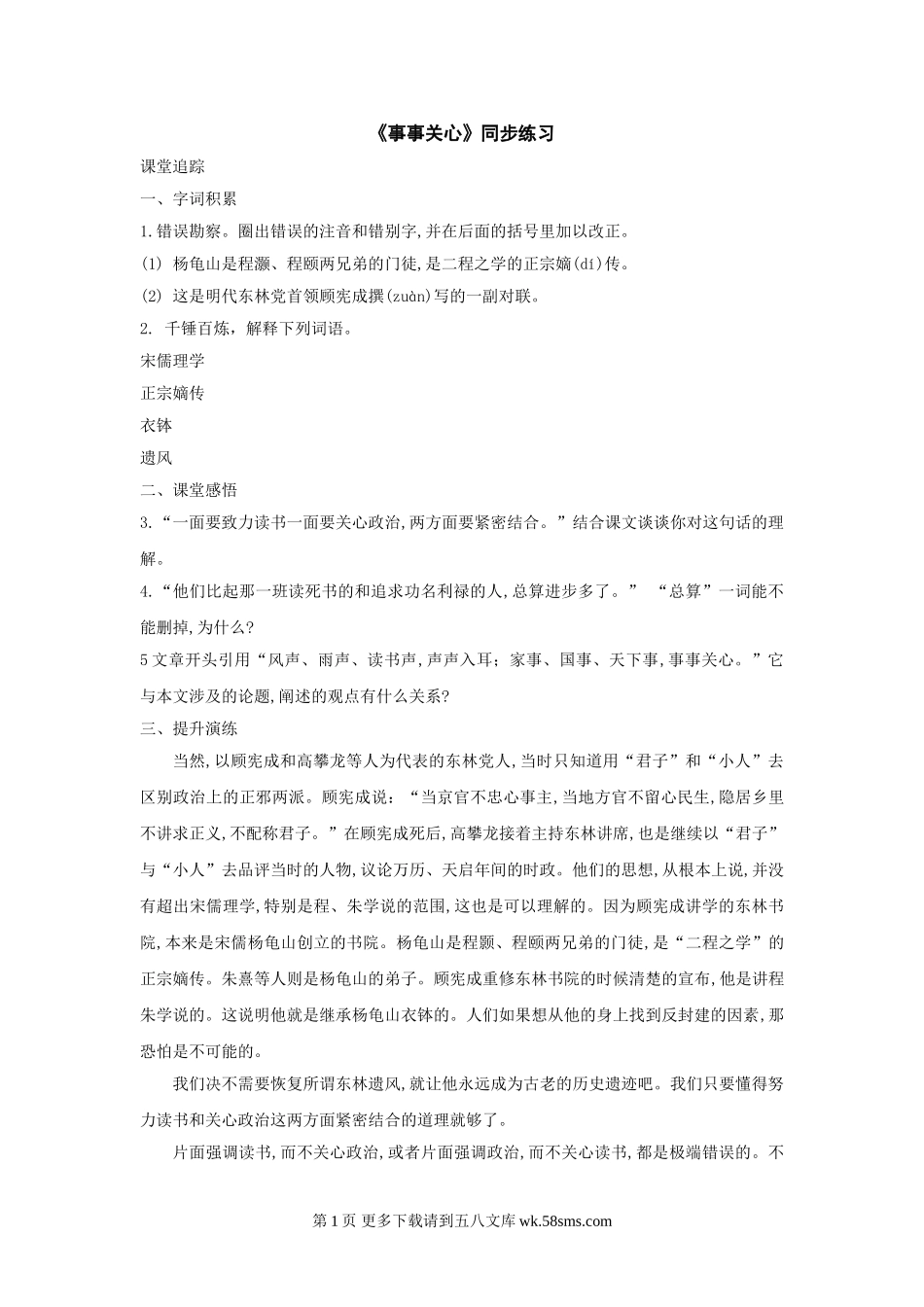 《事事关心》同步练习

课堂追踪

一、字词积累

1.错误勘察。圈出错误的注音和错别字,并在后面的括号里加以改正。

(1) 杨龟山是程灏、程颐两兄弟的门徒,是二程之学的正宗嫡(dí)传。

(2) 这是明代东林党首领顾宪成撰(zuàn)写的一副对联。

2. 千锤百炼，解释下列词语。

宋儒理学

正宗嫡传

衣钵

遗风

二、课堂感悟

3.“一面要致力读书一面要关心政治,两方面要紧密结合。”结合课文谈谈你对这句话的理解。

4.“他们比起那一班读死书的和追求功名利禄的人,总算进步多了。” “总算”一词能不能删掉,为什么?

5 文章开头引用“风声、雨声、读书声,声声入耳；家事、国事、天下事,事事关心。”它与本文涉及的论题,阐述的观点有什么关系?

三、提升演练

当然,以顾宪成和高攀龙等人为代表的东林党人,当时只知道用“君子”和“小人”去区别政治上的正邪两派。顾宪成说：“当京官不忠心事主,当地方官不留心民生,隐居乡里不讲求正义,不配称君子。”在顾宪成死后,高攀龙接着主持东林讲席,也是继续以“君子”与“小人”去品评当时的人物,议论万历、天启年间的时政。他们的思想,从根本上说,并没有超出宋儒理学,特别是程、朱学说的范围,这也是可以理解的。因为顾宪成讲学的东林书院,本来是宋儒杨龟山创立的书院。杨龟山是程颢、程颐两兄弟的门徒,是“二程之学”的正宗嫡传。朱熹等人则是杨龟山的弟子。顾宪成重修东林书院的时候清楚的宣布,他是讲程朱学说的。这说明他就是继承杨龟山衣钵的。人们如果想从他的身上找到反封建的因素,那恐怕是不可能的。

我们决不需要恢复所谓东林遗风,就让他永远成为古老的历史遗迹吧。我们只要懂得努力读书和关心政治这两方面紧密结合的道理就够了。

片面强调读书,而不关心政治,或者片面强调政治,而不关心读书,都是极端错误的。不

第 1 页 更多下载请到五八文库 wk.58sms.com